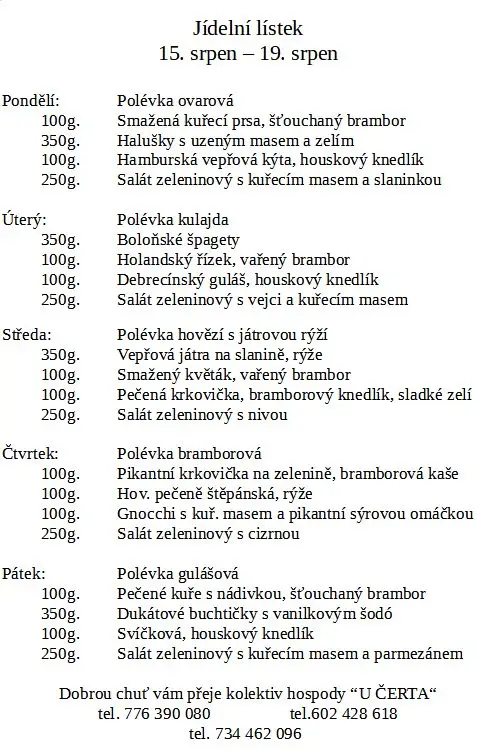 Jídelní lístek
15. srpen – 19. srpen

Pondělí: Polévka ovarová
100g. Smažená kuřecí prsa, šťouchaný brambor
350g. Halušky s uzeným masem a zelím
100g. Hamburská vepřová kýta, houskový knedlík
250g. Salát zeleninový s kuřecím masem a slaninkou

Úterý: Polévka kulajda
350g. Boloňské špagety
100g. Holandský řízek, vařený brambor
100g. Debrecínský guláš, houskový knedlík
250g. Salát zeleninový s vejci a kuřecím masem

Středa: Polévka hovězí s játrovou rýží
350g. Vepřová játra na slanině, rýže
100g. Smažený květák, vařený brambor
100g. Pečená krkovička, bramborový knedlík, sladké zelí
250g. Salát zeleninový s nivou

Čtvrtek: Polévka bramborová
100g. Pikantní krkovička na zelenině, bramborová kaše
100g. Hov. pečeně štěpánská, rýže
100g. Gnocchi s kuř. masem a pikantní sýrovou omáčkou
250g. Salát zeleninový s cizrnou

Pátek: Polévka gulášová
100g. Pečené kuře s nádivkou, šťouchaný brambor
350g. Dukátové buchtičky s vanilkovým šodó
100g. Svíčková, houskový knedlík
250g. Salát zeleninový s kuřecím masem a parmezánem

Dobrou chuť vám přeje kolektiv hospody “U ČERTA“
tel. 776 390 080 tel.602 428 618
tel. 734 462 096